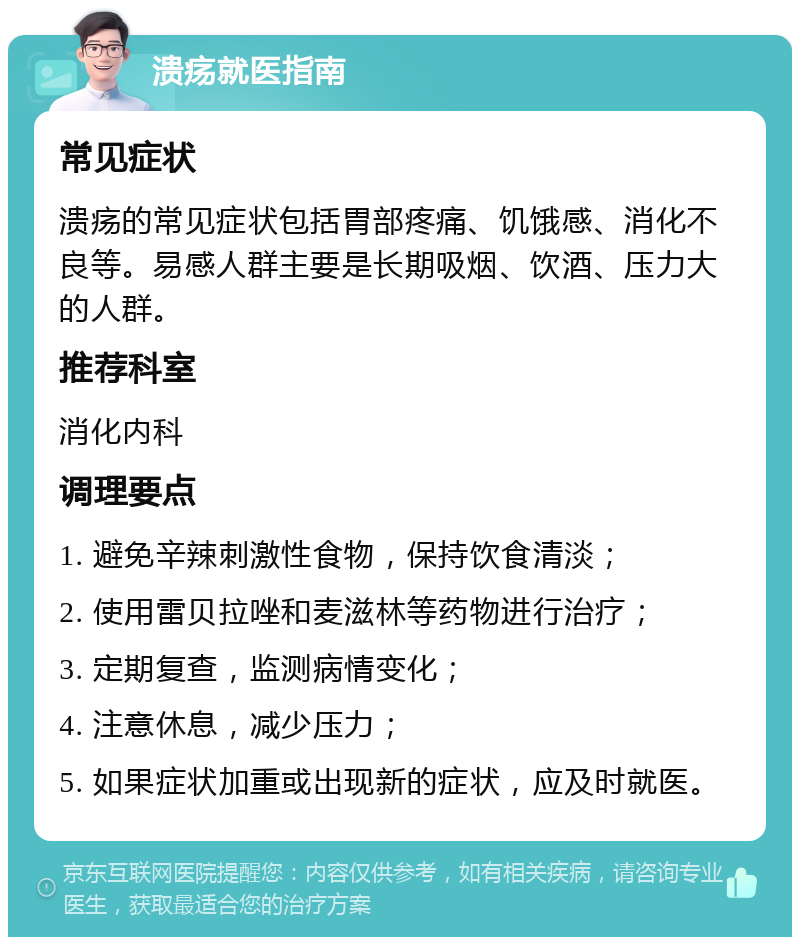 溃疡就医指南

常见症状

溃疡的常见症状包括胃部疼痛、饥饿感、消化不良等。易感人群主要是长期吸烟、饮酒、压力大的人群。

推荐科室

消化内科

调理要点

1. 避免辛辣刺激性食物，保持饮食清淡；

2. 使用雷贝拉唑和麦滋林等药物进行治疗；

3. 定期复查，监测病情变化；

4. 注意休息，减少压力；

5. 如果症状加重或出现新的症状，应及时就医。

京东互联网医院提醒您：内容仅供参考，如有相关疾病，请咨询专业医生，获取最适合您的治疗方案